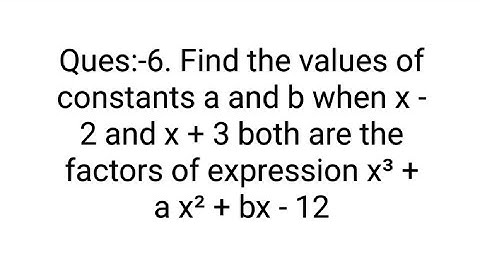 Ques:-6. Find the values of constants a and b when $x - 2$ and $x + 3$ both are the factors of expression $x^3 + a x^2 + bx - 12$